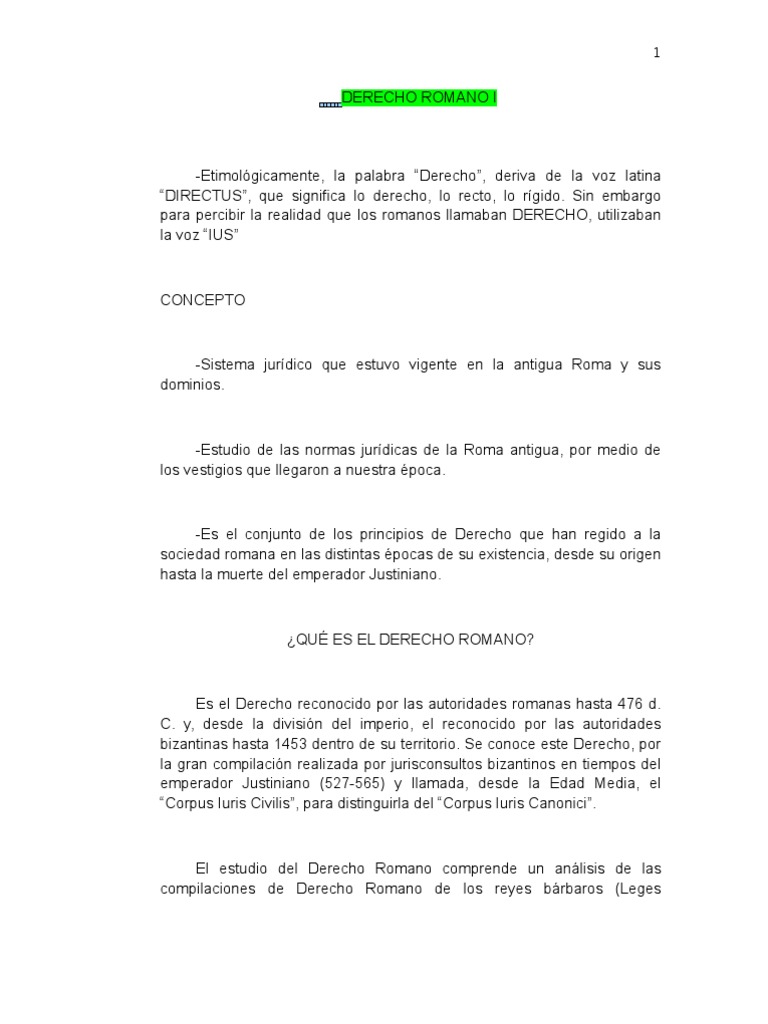 1

DERECHO ROMANO I

-Etimológicamente, la palabra “Derecho”, deriva de la voz latina “DIRECTUS”, que significa lo derecho, lo recto, lo rígido. Sin embargo para percibir la realidad que los romanos llamaban DERECHO, utilizaban la voz “IUS”

CONCEPTO

-Sistema jurídico que estuvo vigente en la antigua Roma y sus dominios.

-Estudio de las normas jurídicas de la Roma antigua, por medio de los vestigios que llegaron a nuestra época.

-Es el conjunto de los principios de Derecho que han regido a la sociedad romana en las distintas épocas de su existencia, desde su origen hasta la muerte del emperador Justiniano.

¿QUÉ ES EL DERECHO ROMANO?

Es el Derecho reconocido por las autoridades romanas hasta 476 d. C. y, desde la división del imperio, el reconocido por las autoridades bizantinas hasta 1453 dentro de su territorio. Se conoce este Derecho, por la gran compilación realizada por jurisconsultos bizantinos en tiempos del emperador Justiniano (527-565) y llamada, desde la Edad Media, el “Corpus Iuris Civilis”, para distinguirla del “Corpus Iuris Canonici”.

El estudio del Derecho Romano comprende un análisis de las compilaciones de Derecho Romano de los reyes bárbaros (Leges